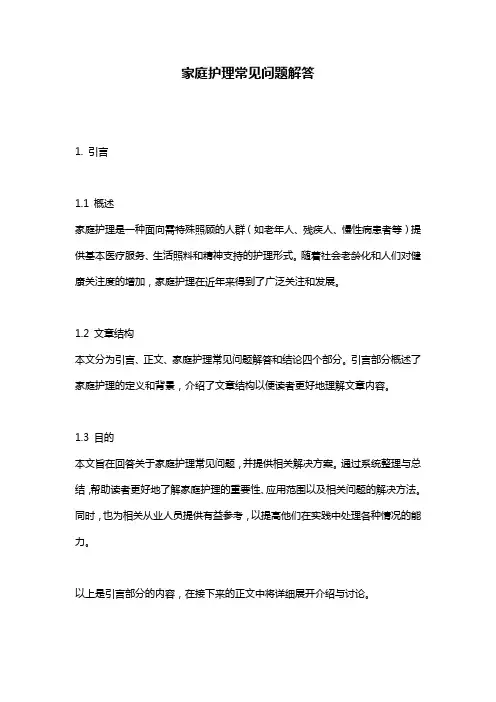 家庭护理常见问题解答

1. 引言

1.1 概述
家庭护理是一种面向需特殊照顾的人群（如老年人、残疾人、慢性病患者等）提供基本医疗服务、生活照料和精神支持的护理形式。随着社会老龄化和人们对健康关注度的增加，家庭护理在近年来得到了广泛关注和发展。

1.2 文章结构
本文分为引言、正文、家庭护理常见问题解答和结论四个部分。引言部分概述了家庭护理的定义和背景，介绍了文章结构以便读者更好地理解文章内容。

1.3 目的
本文旨在回答关于家庭护理常见问题，并提供相关解决方案。通过系统整理与总结，帮助读者更好地了解家庭护理的重要性、应用范围以及相关问题的解决方法。同时，也为相关从业人员提供有益参考，以提高他们在实践中处理各种情况的能力。

以上是引言部分的内容，在接下来的正文中将详细展开介绍与讨论。